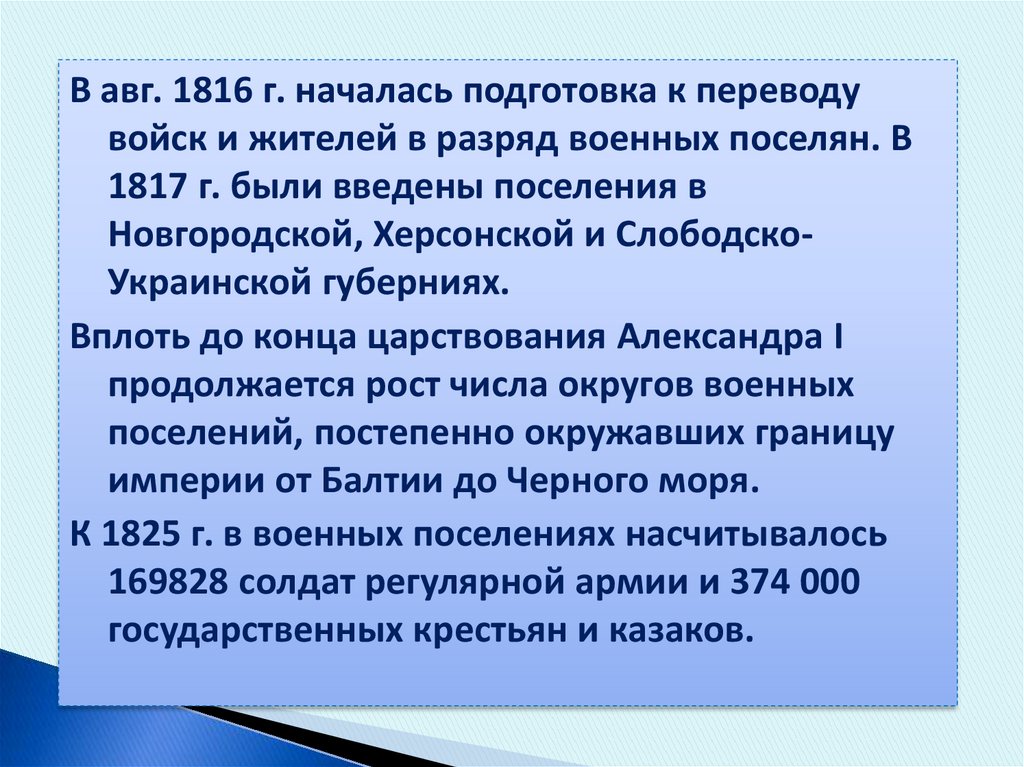 В авг. 1816 г. началась подготовка к переводу войск и жителей в разряд военных поселян. В 1817 г. были введены поселения в Новгородской, Херсонской и Слободско-Украинской губерниях.

Вплоть до конца царствования Александра I продолжается рост числа округов военных поселений, постепенно окружавших границу империи от Балтии до Черного моря.

К 1825 г. в военных поселениях насчитывалось 169828 солдат регулярной армии и 374 000 государственных крестьян и казаков.